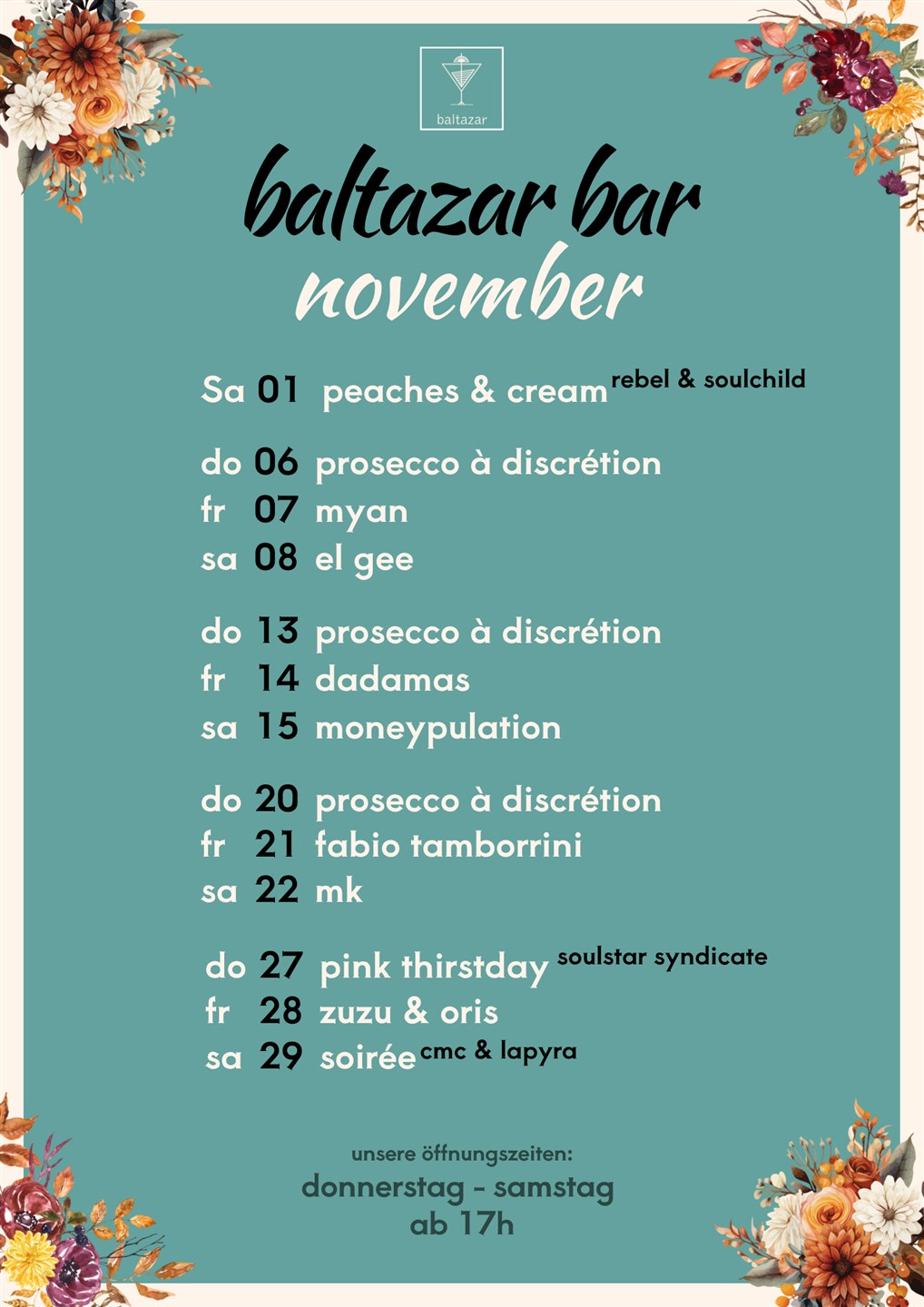 baltazar

baltazar bar
november

Sa 01 peaches & cream rebel & soulchild

do 06 prosecco à discrétion
fr 07 myan
sa 08 el gee

do 13 prosecco à discrétion
fr 14 dadamas
sa 15 moneypulation

do 20 prosecco à discrétion
fr 21 fabio tamborrini
sa 22 mk

do 27 pink thirstday soulstar syndicate
fr 28 zuzu & oris
sa 29 soirée cmc & lapyra

unsere öffnungszeiten:
donnerstag - samstag
ab 17h